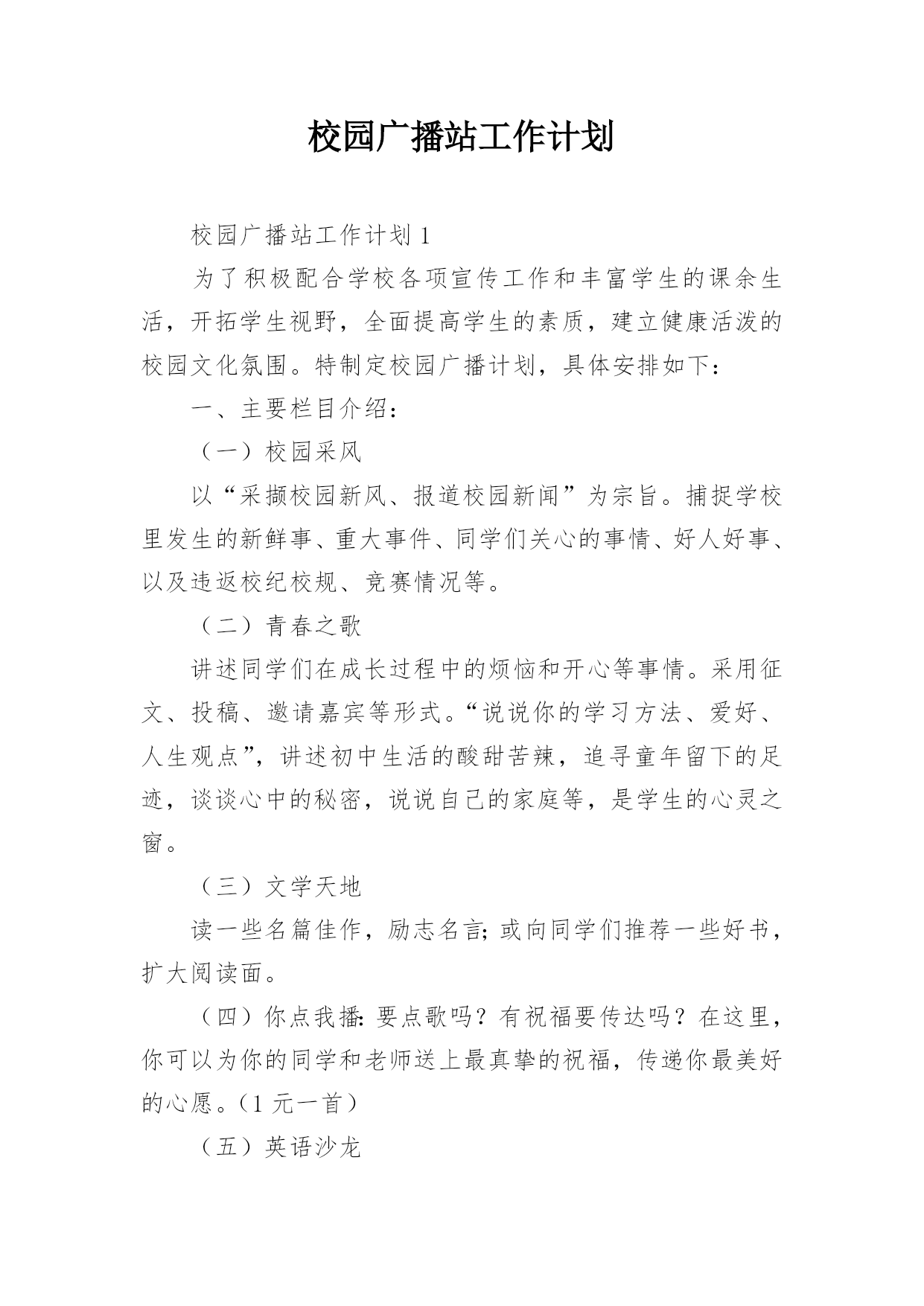 校园广播站工作计划

校园广播站工作计划1

为了积极配合学校各项宣传工作和丰富学生的课余生活，开拓学生视野，全面提高学生的素质，建立健康活泼的校园文化氛围。特制定校园广播计划，具体安排如下：

一、主要栏目介绍：

（一）校园采风

以“采撷校园新风、报道校园新闻”为宗旨。捕捉学校里发生的新鲜事、重大事件、同学们关心的事情、好人好事、以及违返校纪校规、竞赛情况等。

（二）青春之歌

讲述同学们在成长过程中的烦恼和开心等事情。采用征文、投稿、邀请嘉宾等形式。“说说你的学习方法、爱好、人生观点”，讲述初中生活的酸甜苦辣，追寻童年留下的足迹，谈谈心中的秘密，说说自己的家庭等，是学生的心灵之窗。

（三）文学天地

读一些名篇佳作，励志名言;或向同学们推荐一些好书，扩大阅读面。

（四）你点我播:要点歌吗？有祝福要传达吗？在这里，你可以为你的同学和老师送上最真挚的祝福，传递你最美好的心愿。（1元一首）

（五）英语沙龙